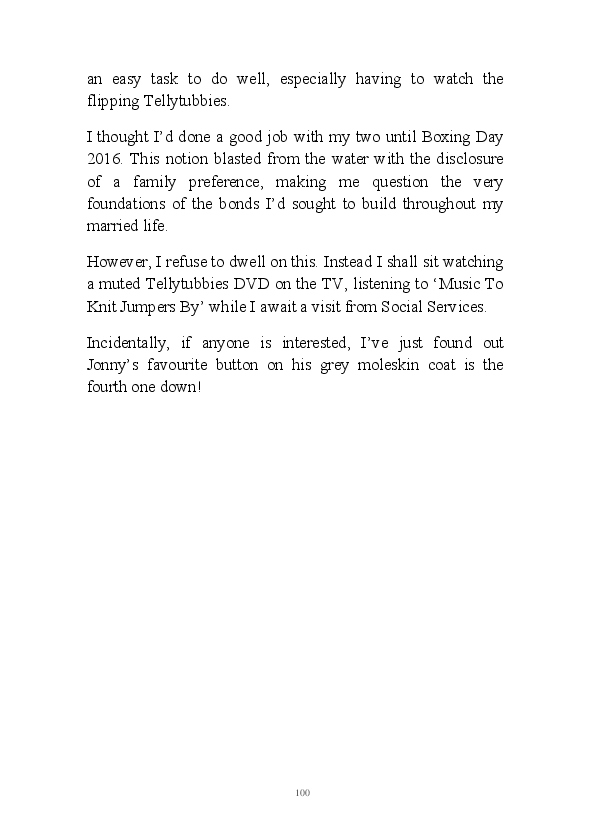 an easy task to do well, especially having to watch the flipping Tellytubbies.

I thought I'd done a good job with my two until Boxing Day 2016. This notion blasted from the water with the disclosure of a family preference, making me question the very foundations of the bonds I'd sought to build throughout my married life.

However, I refuse to dwell on this. Instead I shall sit watching a muted Tellytubbies DVD on the TV, listening to 'Music To Knit Jumpers By' while I await a visit from Social Services.

Incidentally, if anyone is interested, I've just found out Jonny's favourite button on his grey moleskin coat is the fourth one down!

100